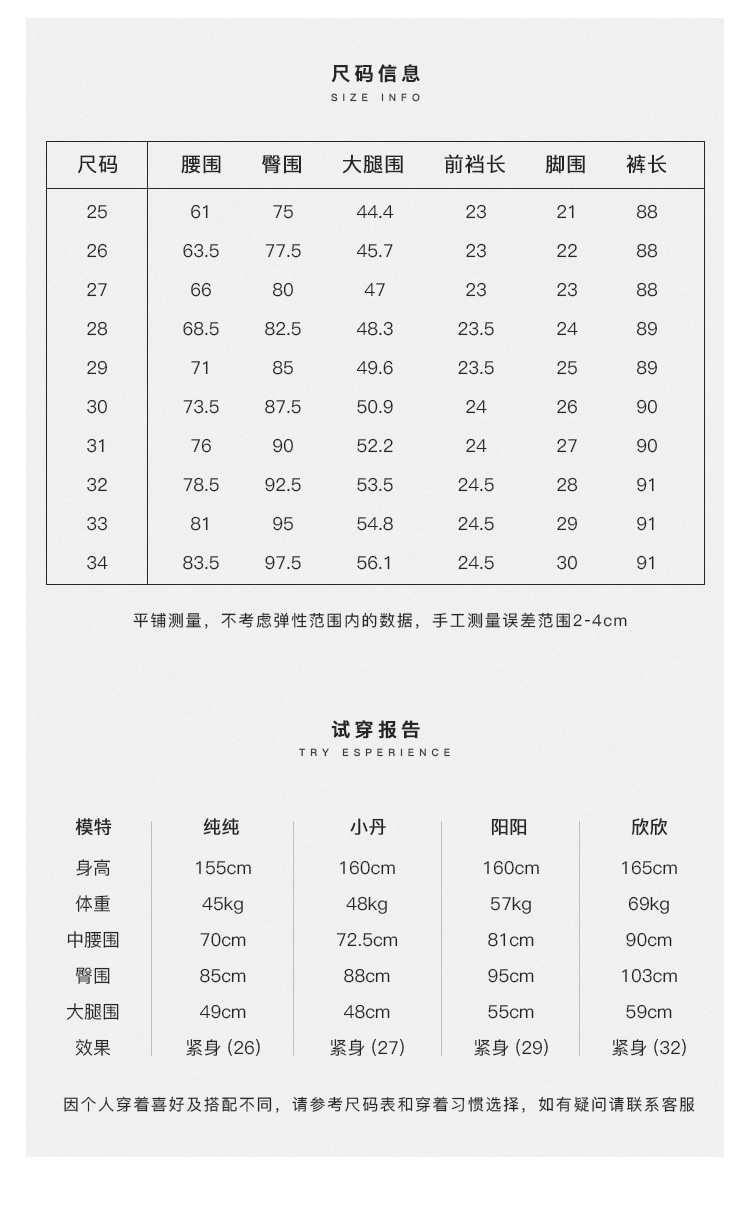 尺码信息
SIZE INFO

| 尺码 | 腰围 | 臀围 | 大腿围 | 前裆长 | 脚围 | 裤长 |
|---|---|---|---|---|---|---|
| 25 | 61 | 75 | 44.4 | 23 | 21 | 88 |
| 26 | 63.5 | 77.5 | 45.7 | 23 | 22 | 88 |
| 27 | 66 | 80 | 47 | 23 | 23 | 88 |
| 28 | 68.5 | 82.5 | 48.3 | 23.5 | 24 | 89 |
| 29 | 71 | 85 | 49.6 | 23.5 | 25 | 89 |
| 30 | 73.5 | 87.5 | 50.9 | 24 | 26 | 90 |
| 31 | 76 | 90 | 52.2 | 24 | 27 | 90 |
| 32 | 78.5 | 92.5 | 53.5 | 24.5 | 28 | 91 |
| 33 | 81 | 95 | 54.8 | 24.5 | 29 | 91 |
| 34 | 83.5 | 97.5 | 56.1 | 24.5 | 30 | 91 |

平铺测量，不考虑弹性范围内的数据，手工测量误差范围2-4cm

试穿报告
TRY ESPERIENCE

| 模特 | 纯纯 | 小丹 | 阳阳 | 欣欣 |
|---|---|---|---|---|
| 身高 | 155cm | 160cm | 160cm | 165cm |
| 体重 | 45kg | 48kg | 57kg | 69kg |
| 中腰围 | 70cm | 72.5cm | 81cm | 90cm |
| 臀围 | 85cm | 88cm | 95cm | 103cm |
| 大腿围 | 49cm | 48cm | 55cm | 59cm |
| 效果 | 紧身 (26) | 紧身 (27) | 紧身 (29) | 紧身 (32) |

因个人穿着喜好及搭配不同，请参考尺码表和穿着习惯选择，如有疑问请联系客服